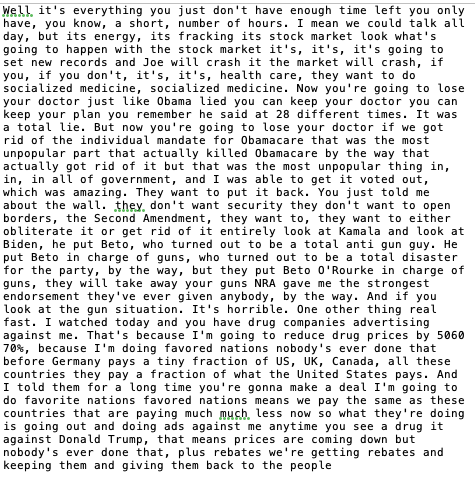 Well it's everything you just don't have enough time left you only have, you know, a short, number of hours. I mean we could talk all day, but its energy, its fracking its stock market look what's going to happen with the stock market it's, it's, it's going to set new records and Joe will crash it the market will crash, if you, if you don't, it's, it's, health care, they want to do socialized medicine, socialized medicine. Now you're going to lose your doctor just like Obama lied you can keep your doctor you can keep your plan you remember he said at 28 different times. It was a total lie. But now you're going to lose your doctor if we got rid of the individual mandate for Obamacare that was the most unpopular part that actually killed Obamacare by the way that actually got rid of it but that was the most unpopular thing in, in, in all of government, and I was able to get it voted out, which was amazing. They want to put it back. You just told me about the wall. they don't want security they don't want to open borders, the Second Amendment, they want to, they want to either obliterate it or get rid of it entirely look at Kamala and look at Biden, he put Beto, who turned out to be a total anti gun guy. He put Beto in charge of guns, who turned out to be a total disaster for the party, by the way, but they put Beto O'Rourke in charge of guns, they will take away your guns NRA gave me the strongest endorsement they've ever given anybody, by the way. And if you look at the gun situation. It's horrible. One other thing real fast. I watched today and you have drug companies advertising against me. That's because I'm going to reduce drug prices by 5060 70%, because I'm doing favored nations nobody's ever done that before Germany pays a tiny fraction of US, UK, Canada, all these countries they pay a fraction of what the United States pays. And I told them for a long time you're gonna make a deal I'm going to do favorite nations favored nations means we pay the same as these countries that are paying much much less now so what they're doing is going out and doing ads against me anytime you see a drug it against Donald Trump, that means prices are coming down but nobody's ever done that, plus rebates we're getting rebates and keeping them and giving them back to the people